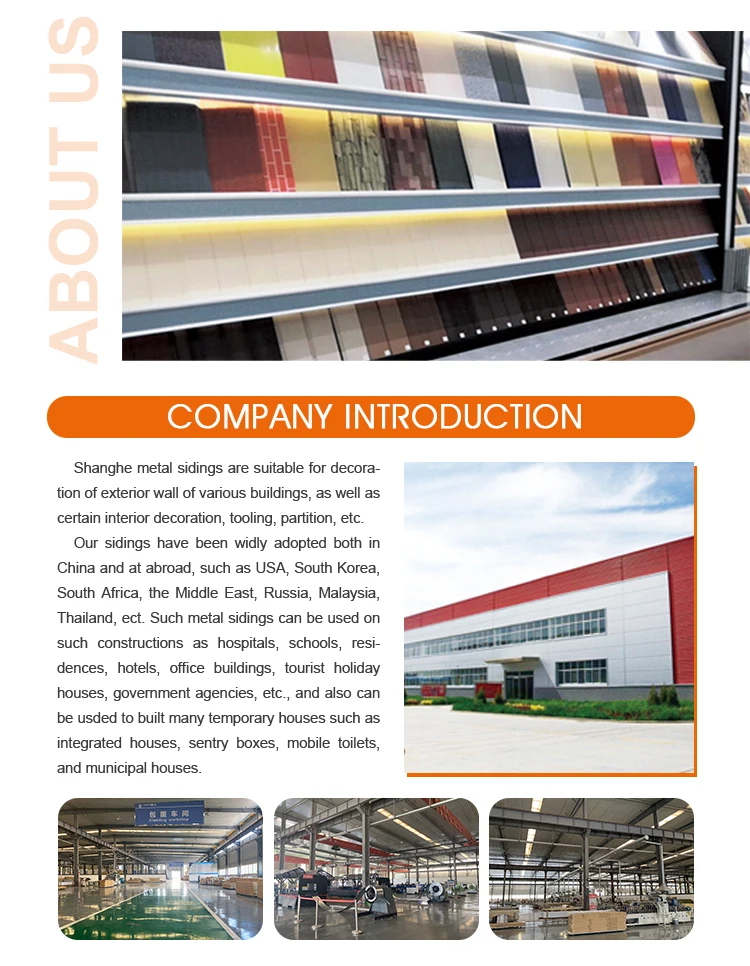 ABOUT US

COMPANY INTRODUCTION

Shanghe metal sidings are suitable for decoration of exterior wall of various buildings, as well as certain interior decoration, tooling, partition, etc.

Our sidings have been widly adopted both in China and at abroad, such as USA, South Korea, South Africa, the Middle East, Russia, Malaysia, Thailand, ect. Such metal sidings can be used on such constructions as hospitals, schools, residences, hotels, office buildings, tourist holiday houses, government agencies, etc., and also can be usded to built many temporary houses such as integrated houses, sentry boxes, mobile toilets, and municipal houses.